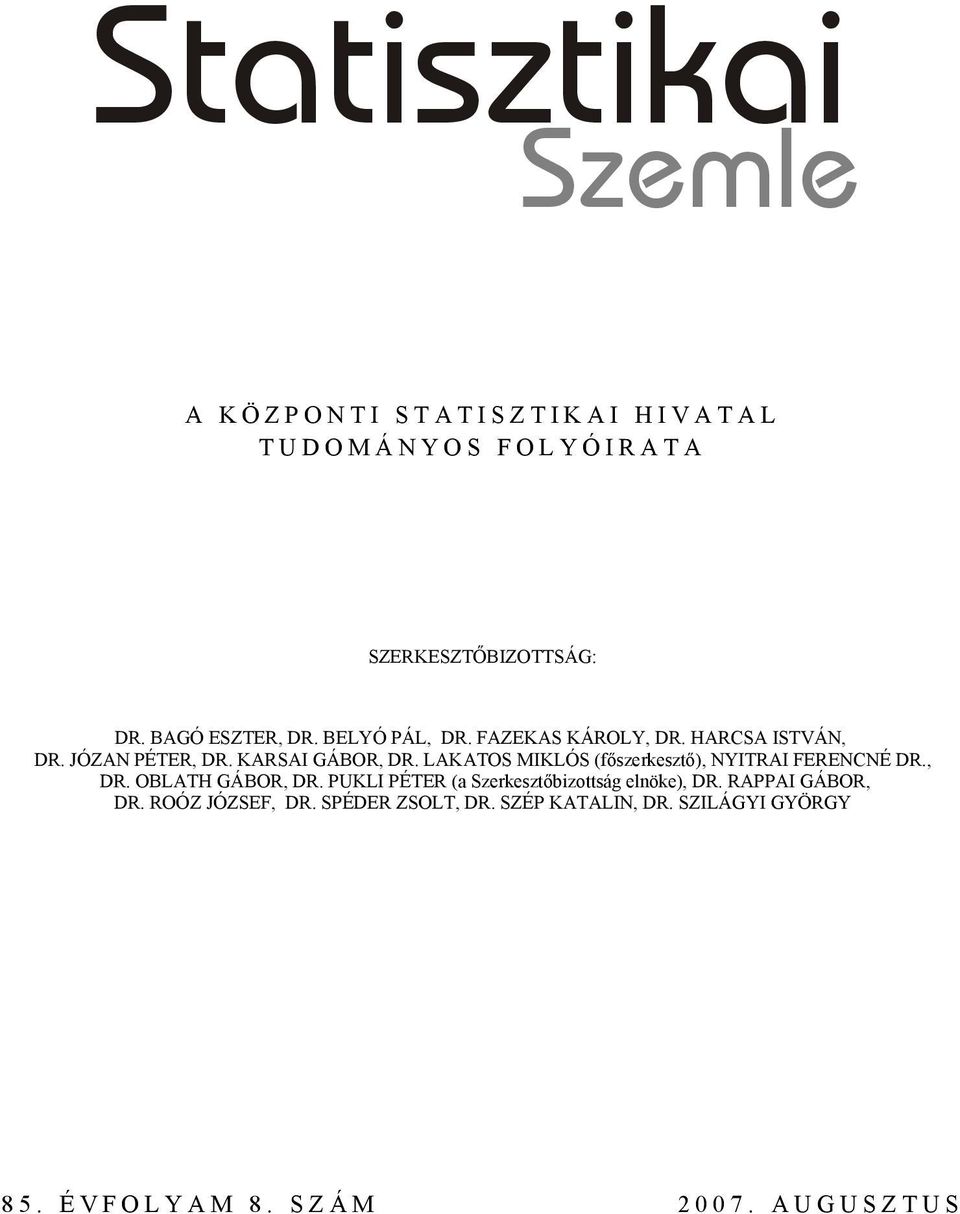 Statisztikai
Szemle

A KÖZPONTI STATISZTIKAI HIVATAL
TUDOMÁNYOS FOLYÓIRATA

SZERKESZTŐBIZOTTSÁG:

DR. BAGÓ ESZTER, DR. BELYÓ PÁL, DR. FAZEKAS KÁROLY, DR. HARCSA ISTVÁN, DR. JÓZAN PÉTER, DR. KARSAI GÁBOR, DR. LAKATOS MIKLÓS (főszerkesztő), NYITRAI FERENCNÉ DR., DR. OBLATH GÁBOR, DR. PUKLI PÉTER (a Szerkesztőbizottság elnöke), DR. RAPPAI GÁBOR, DR. ROÓZ JÓZSEF, DR. SPÉDER ZSOLT, DR. SZÉP KATALIN, DR. SZILÁGYI GYÖRGY

85. ÉVFOLYAM 8. SZÁM

2007. AUGUSZTUS